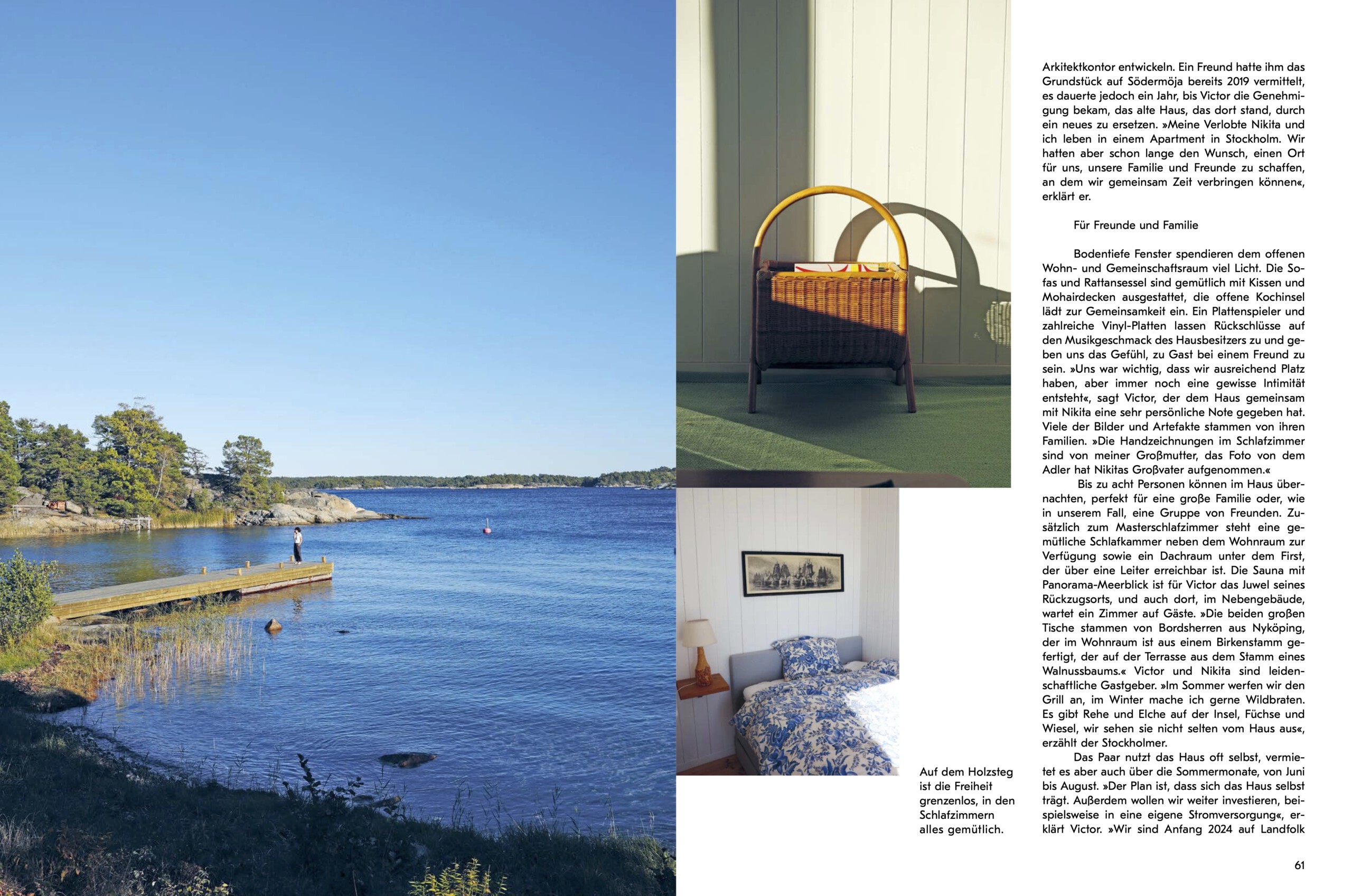 Arkitektkontor entwickeln. Ein Freund hatte ihm das Grundstück auf Södermöja bereits 2019 vermittelt, es dauerte jedoch ein Jahr, bis Victor die Genehmigung bekam, das alte Haus, das dort stand, durch ein neues zu ersetzen. »Meine Verlobte Nikita und ich leben in einem Apartment in Stockholm. Wir hatten aber schon lange den Wunsch, einen Ort für uns, unsere Familie und Freunde zu schaffen, an dem wir gemeinsam Zeit verbringen können«, erklärt er.

Für Freunde und Familie

Bodentiefe Fenster spendieren dem offenen Wohn- und Gemeinschaftsraum viel Licht. Die Sofas und Rattansessel sind gemütlich mit Kissen und Mohairdecken ausgestattet, die offene Kochinsel lädt zur Gemeinsamkeit ein. Ein Plattenspieler und zahlreiche Vinyl-Platten lassen Rückschlüsse auf den Musikgeschmack des Hausbesitzers zu und geben uns das Gefühl, zu Gast bei einem Freund zu sein. »Uns war wichtig, dass wir ausreichend Platz haben, aber immer noch eine gewisse Intimität entsteht«, sagt Victor, der dem Haus gemeinsam mit Nikita eine sehr persönliche Note gegeben hat. Viele der Bilder und Artefakte stammen von ihren Familien. »Die Handzeichnungen im Schlafzimmer sind von meiner Großmutter, das Foto von dem Adler hat Nikitas Großvater aufgenommen.«

Bis zu acht Personen können im Haus übernachten, perfekt für eine große Familie oder, wie in unserem Fall, eine Gruppe von Freunden. Zusätzlich zum Masterschlafzimmer steht eine gemütliche Schlafkammer neben dem Wohnraum zur Verfügung sowie ein Dachraum unter dem First, der über eine Leiter erreichbar ist. Die Sauna mit Panorama-Meerblick ist für Victor das Juwel seines Rückzugsorts, und auch dort, im Nebengebäude, wartet ein Zimmer auf Gäste. »Die beiden großen Tische stammen von Bordsherren aus Nyköping, der im Wohnraum ist aus einem Birkenstamm gefertigt, der auf der Terrasse aus dem Stamm eines Walnussbaums.« Victor und Nikita sind leidenschaftliche Gastgeber. »Im Sommer werfen wir den Grill an, im Winter mache ich gerne Wildbraten. Es gibt Rehe und Elche auf der Insel, Füchse und Wiesel, wir sehen sie nicht selten vom Haus aus«, erzählt der Stockholmer.

Das Paar nutzt das Haus oft selbst, vermietet es aber auch über die Sommermonate, von Juni bis August. »Der Plan ist, dass sich das Haus selbst trägt. Außerdem wollen wir weiter investieren, beispielsweise in eine eigene Stromversorgung«, erklärt Victor. »Wir sind Anfang 2024 auf Landfolk

Auf dem Holzsteg ist die Freiheit grenzenlos, in den Schlafzimmern alles gemütlich.

61